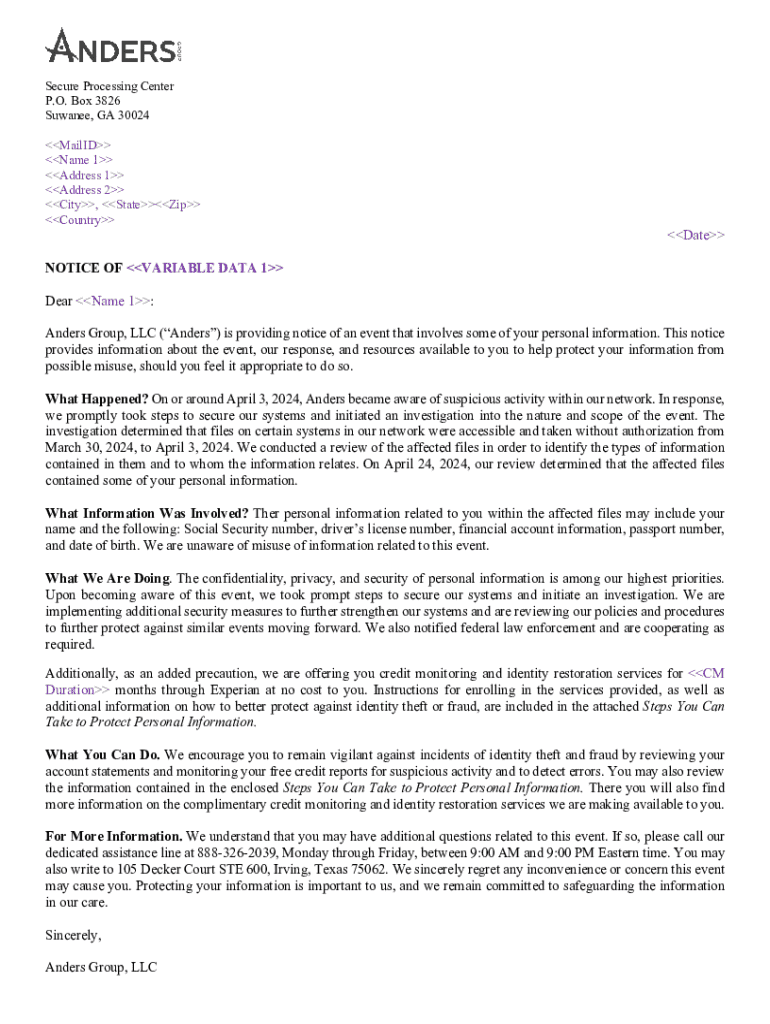 ANDERS GROUP

Secure Processing Center
P.O. Box 3826
Suwanee, GA 30024

<<MailID>>
<<Name 1>>
<<Address 1>>
<<Address 2>>
<<City>>, <<State>><<Zip>>
<<Country>>

<<Date>>

NOTICE OF <<VARIABLE DATA 1>>

Dear <<Name 1>>:

Anders Group, LLC ("Anders") is providing notice of an event that involves some of your personal information. This notice provides information about the event, our response, and resources available to you to help protect your information from possible misuse, should you feel it appropriate to do so.

What Happened? On or around April 3, 2024, Anders became aware of suspicious activity within our network. In response, we promptly took steps to secure our systems and initiated an investigation into the nature and scope of the event. The investigation determined that files on certain systems in our network were accessible and taken without authorization from March 30, 2024, to April 3, 2024. We conducted a review of the affected files in order to identify the types of information contained in them and to whom the information relates. On April 24, 2024, our review determined that the affected files contained some of your personal information.

What Information Was Involved? Ther personal information related to you within the affected files may include your name and the following: Social Security number, driver's license number, financial account information, passport number, and date of birth. We are unaware of misuse of information related to this event.

What We Are Doing. The confidentiality, privacy, and security of personal information is among our highest priorities. Upon becoming aware of this event, we took prompt steps to secure our systems and initiate an investigation. We are implementing additional security measures to further strengthen our systems and are reviewing our policies and procedures to further protect against similar events moving forward. We also notified federal law enforcement and are cooperating as required.

Additionally, as an added precaution, we are offering you credit monitoring and identity restoration services for <<CM Duration>> months through Experian at no cost to you. Instructions for enrolling in the services provided, as well as additional information on how to better protect against identity theft or fraud, are included in the attached Steps You Can Take to Protect Personal Information.

What You Can Do. We encourage you to remain vigilant against incidents of identity theft and fraud by reviewing your account statements and monitoring your free credit reports for suspicious activity and to detect errors. You may also review the information contained in the enclosed Steps You Can Take to Protect Personal Information. There you will also find more information on the complimentary credit monitoring and identity restoration services we are making available to you.

For More Information. We understand that you may have additional questions related to this event. If so, please call our dedicated assistance line at 888-326-2039, Monday through Friday, between 9:00 AM and 9:00 PM Eastern time. You may also write to 105 Decker Court STE 600, Irving, Texas 75062. We sincerely regret any inconvenience or concern this event may cause you. Protecting your information is important to us, and we remain committed to safeguarding the information in our care.

Sincerely,

Anders Group, LLC